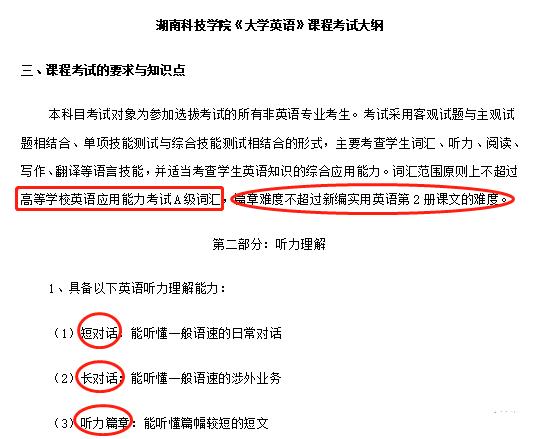 湖南科技学院《大学英语》课程考试大纲

三、课程考试的要求与知识点

本科目考试对象为参加选拔考试的所有非英语专业考生。考试采用客观试题与主观试题相结合、单项技能测试与综合技能测试相结合的形式，主要考查学生词汇、听力、阅读、写作、翻译等语言技能，并适当考查学生英语知识的综合应用能力。词汇范围原则上不超过高等学校英语应用能力考试A级词汇，篇章难度不超过新编实用英语第2册课文的难度。

第二部分：听力理解

1、具备以下英语听力理解能力：

（1）短对话：能听懂一般语速的日常对话

（2）长对话：能听懂一般语速的涉外业务

（3）听力篇章：能听懂篇幅较短的短文